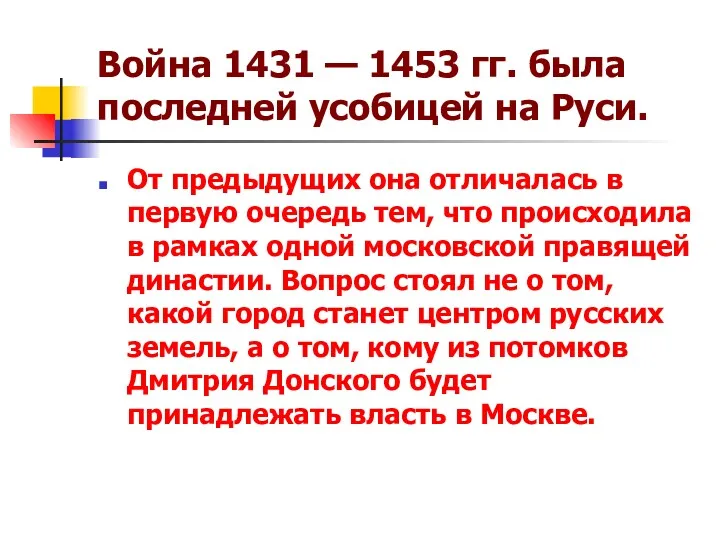 Война 1431 — 1453 гг. была последней усобицей на Руси.

От предыдущих она отличалась в первую очередь тем, что происходила в рамках одной московской правящей династии. Вопрос стоял не о том, какой город станет центром русских земель, а о том, кому из потомков Дмитрия Донского будет принадлежать власть в Москве.